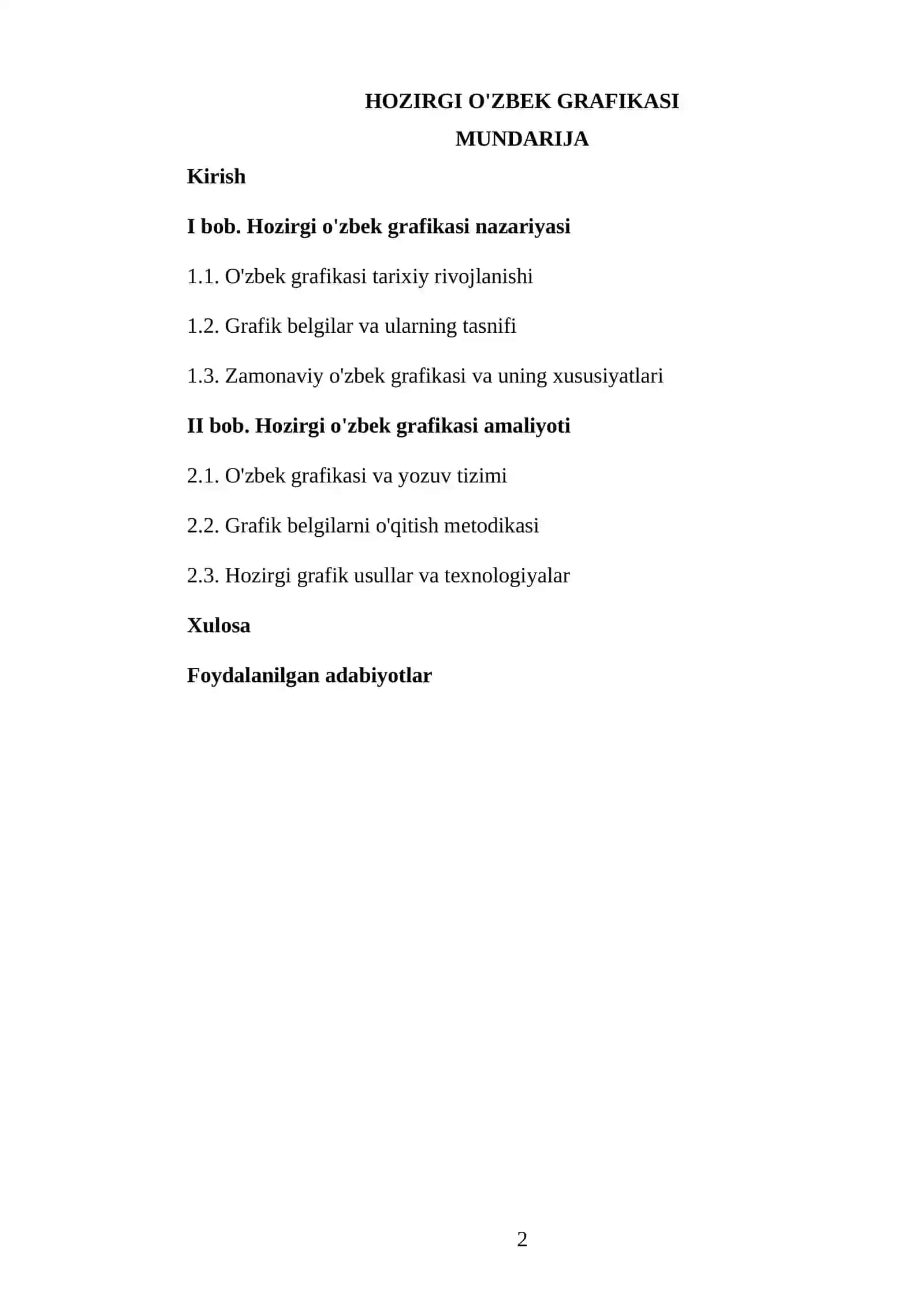 HOZIRGI O'ZBEK GRAFIKASI

MUNDARIJA

Kirish

I bob. Hozirgi o'zbek grafikasi nazariyasi

1.1. O'zbek grafikasi tarixiy rivojlanishi

1.2. Grafik belgilar va ularning tasnifi

1.3. Zamonaviy o'zbek grafikasi va uning xususiyatlari

II bob. Hozirgi o'zbek grafikasi amaliyoti

2.1. O'zbek grafikasi va yozuv tizimi

2.2. Grafik belgilarni o'qitish metodikasi

2.3. Hozirgi grafik usullar va texnologiyalar

Xulosa

Foydalanilgan adabiyotlar

2